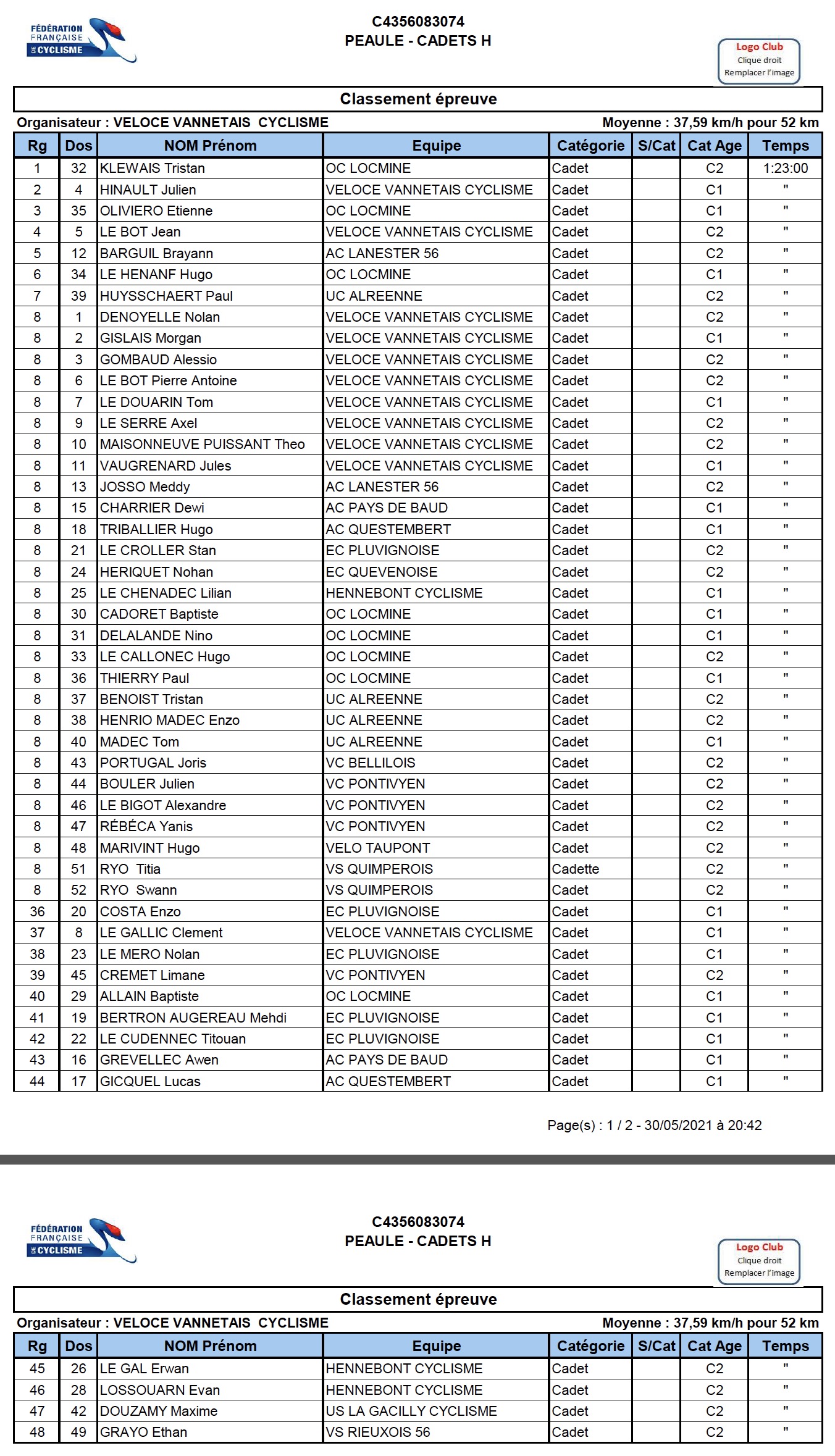 FÉDÉRATION FRANÇAISE DE CYCLISME

C4356083074
PEAULE - CADETS H

Logo Club
Clique droit
Remplacer l'image

Classement épreuve

Organisateur : VELOCE VANNETAIS CYCLISME

Moyenne : 37,59 km/h pour 52 km

| Rg | Dos | NOM Prénom | Equipe | Catégorie | S/Cat | Cat Age | Temps |
|---|---|---|---|---|---|---|---|
| 1 | 32 | KLEWAIS Tristan | OC LOCMINE | Cadet | | C2 | 1:23:00 |
| 2 | 4 | HINAULT Julien | VELOCE VANNETAIS CYCLISME | Cadet | | C1 | " |
| 3 | 35 | OLIVIERO Etienne | OC LOCMINE | Cadet | | C1 | " |
| 4 | 5 | LE BOT Jean | VELOCE VANNETAIS CYCLISME | Cadet | | C2 | " |
| 5 | 12 | BARGUIL Brayann | AC LANESTER 56 | Cadet | | C2 | " |
| 6 | 34 | LE HENANF Hugo | OC LOCMINE | Cadet | | C1 | " |
| 7 | 39 | HUYSSCHAERT Paul | UC ALREENNE | Cadet | | C2 | " |
| 8 | 1 | DENOYELLE Nolan | VELOCE VANNETAIS CYCLISME | Cadet | | C2 | " |
| 8 | 2 | GISLAIS Morgan | VELOCE VANNETAIS CYCLISME | Cadet | | C1 | " |
| 8 | 3 | GOMBAUD Alessio | VELOCE VANNETAIS CYCLISME | Cadet | | C2 | " |
| 8 | 6 | LE BOT Pierre Antoine | VELOCE VANNETAIS CYCLISME | Cadet | | C2 | " |
| 8 | 7 | LE DOUARIN Tom | VELOCE VANNETAIS CYCLISME | Cadet | | C1 | " |
| 8 | 9 | LE SERRE Axel | VELOCE VANNETAIS CYCLISME | Cadet | | C2 | " |
| 8 | 10 | MAISONNEUVE PUISSANT Theo | VELOCE VANNETAIS CYCLISME | Cadet | | C2 | " |
| 8 | 11 | VAUGRENARD Jules | VELOCE VANNETAIS CYCLISME | Cadet | | C1 | " |
| 8 | 13 | JOSSO Meddy | AC LANESTER 56 | Cadet | | C2 | " |
| 8 | 15 | CHARRIER Dewi | AC PAYS DE BAUD | Cadet | | C1 | " |
| 8 | 18 | TRIBALLIER Hugo | AC QUESTEMBERT | Cadet | | C1 | " |
| 8 | 21 | LE CROLLER Stan | EC PLUVIGNOISE | Cadet | | C2 | " |
| 8 | 24 | HERIQUET Nohan | EC QUEVENOISE | Cadet | | C2 | " |
| 8 | 25 | LE CHENADEC Lilian | HENNEBONT CYCLISME | Cadet | | C1 | " |
| 8 | 30 | CADORET Baptiste | OC LOCMINE | Cadet | | C1 | " |
| 8 | 31 | DELALANDE Nino | OC LOCMINE | Cadet | | C1 | " |
| 8 | 33 | LE CALLONEC Hugo | OC LOCMINE | Cadet | | C2 | " |
| 8 | 36 | THIERRY Paul | OC LOCMINE | Cadet | | C1 | " |
| 8 | 37 | BENOIST Tristan | UC ALREENNE | Cadet | | C2 | " |
| 8 | 38 | HENRIO MADEC Enzo | UC ALREENNE | Cadet | | C2 | " |
| 8 | 40 | MADEC Tom | UC ALREENNE | Cadet | | C1 | " |
| 8 | 43 | PORTUGAL Joris | VC BELLILOIS | Cadet | | C2 | " |
| 8 | 44 | BOULER Julien | VC PONTIVYEN | Cadet | | C2 | " |
| 8 | 46 | LE BIGOT Alexandre | VC PONTIVYEN | Cadet | | C2 | " |
| 8 | 47 | RÉBÉCA Yanis | VC PONTIVYEN | Cadet | | C2 | " |
| 8 | 48 | MARIVINT Hugo | VELO TAUPONT | Cadet | | C2 | " |
| 8 | 51 | RYO Titia | VS QUIMPEROIS | Cadette | | C2 | " |
| 8 | 52 | RYO Swann | VS QUIMPEROIS | Cadet | | C2 | " |
| 36 | 20 | COSTA Enzo | EC PLUVIGNOISE | Cadet | | C1 | " |
| 37 | 8 | LE GALLIC Clement | VELOCE VANNETAIS CYCLISME | Cadet | | C1 | " |
| 38 | 23 | LE MERO Nolan | EC PLUVIGNOISE | Cadet | | C1 | " |
| 39 | 45 | CREMET Limane | VC PONTIVYEN | Cadet | | C2 | " |
| 40 | 29 | ALLAIN Baptiste | OC LOCMINE | Cadet | | C1 | " |
| 41 | 19 | BERTRON AUGEREAU Mehdi | EC PLUVIGNOISE | Cadet | | C1 | " |
| 42 | 22 | LE CUDENNEC Titouan | EC PLUVIGNOISE | Cadet | | C1 | " |
| 43 | 16 | GREVELLEC Awen | AC PAYS DE BAUD | Cadet | | C1 | " |
| 44 | 17 | GICQUEL Lucas | AC QUESTEMBERT | Cadet | | C1 | " |

Page(s) : 1 / 2 - 30/05/2021 à 20:42

FÉDÉRATION FRANÇAISE DE CYCLISME

C4356083074
PEAULE - CADETS H

Logo Club
Clique droit
Remplacer l'image

Classement épreuve

Organisateur : VELOCE VANNETAIS CYCLISME

Moyenne : 37,59 km/h pour 52 km

| Rg | Dos | NOM Prénom | Equipe | Catégorie | S/Cat | Cat Age | Temps |
|---|---|---|---|---|---|---|---|
| 45 | 26 | LE GAL Erwan | HENNEBONT CYCLISME | Cadet | | C2 | " |
| 46 | 28 | LOSSOUARN Evan | HENNEBONT CYCLISME | Cadet | | C2 | " |
| 47 | 42 | DOUZAMY Maxime | US LA GACILLY CYCLISME | Cadet | | C2 | " |
| 48 | 49 | GRAYO Ethan | VS RIEUXOIS 56 | Cadet | | C2 | " |